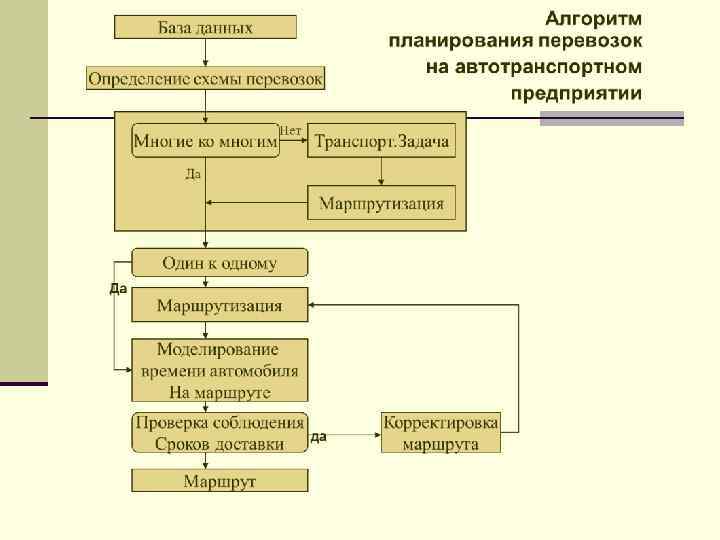 Алгоритм планирования перевозок на автотранспортном предприятии

База данных

Определение схемы перевозок

Многие ко многим

Нет

Транспорт.Задача

Да

Маршрутизация

Один к одному

Да

Маршрутизация

Моделирование времени автомобиля На маршруте

Проверка соблюдения Сроков доставки

да

Корректировка маршрута

Маршрут